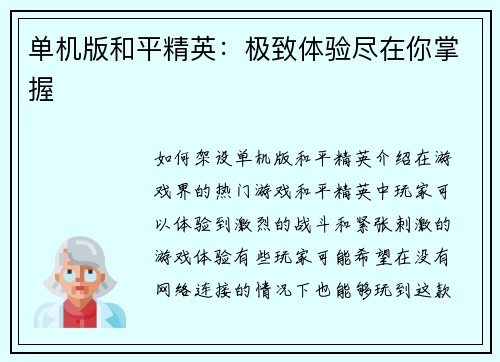 单机版和平精英：极致体验尽在你掌握

如何架设单机版和平精英介绍在游戏界的热门游戏和平精英中玩家可以体验到激烈的战斗和紧张刺激的游戏体验有些玩家可能希望在没有网络连接的情况下也能够玩到这款